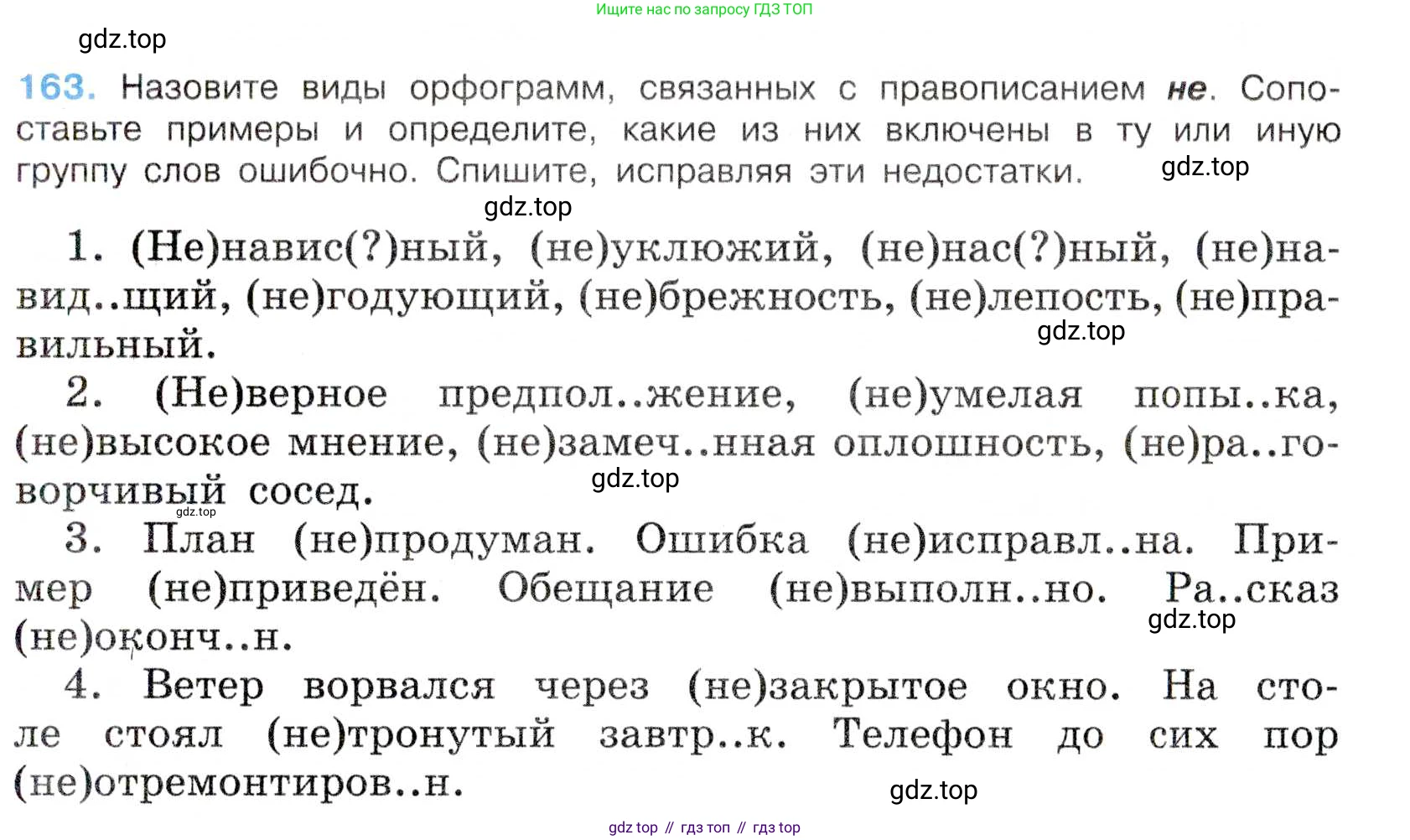 Ищите нас по запросу ГДЗ ТОП

163. Назовите виды орфограмм, связанных с правописанием не. Сопоставьте примеры и определите, какие из них включены в ту или иную группу слов ошибочно. Спишите, исправляя эти недостатки.

1. (Не)навис(?)ный, (не)уклюжий, (не)нас(?)ный, (не)навид..щий, (не)годующий, (не)брежность, (не)лепость, (не)правильный.

2. (Не)верное предпол..жение, (не)умелая попы..ка, (не)высокое мнение, (не)замеч..нная оплошность, (не)ра..говорчивый сосед.

3. План (не)продуман. Ошибка (не)исправл..на. Пример (не)приведён. Обещание (не)выполн..но. Ра..сказ (не)оконч..н.

4. Ветер ворвался через (не)закрытое окно. На столе стоял (не)тронутый завтр..к. Телефон до сих пор (не)отремонтиров..н.

gdz top // гдз топ // гдз top

gdz.top